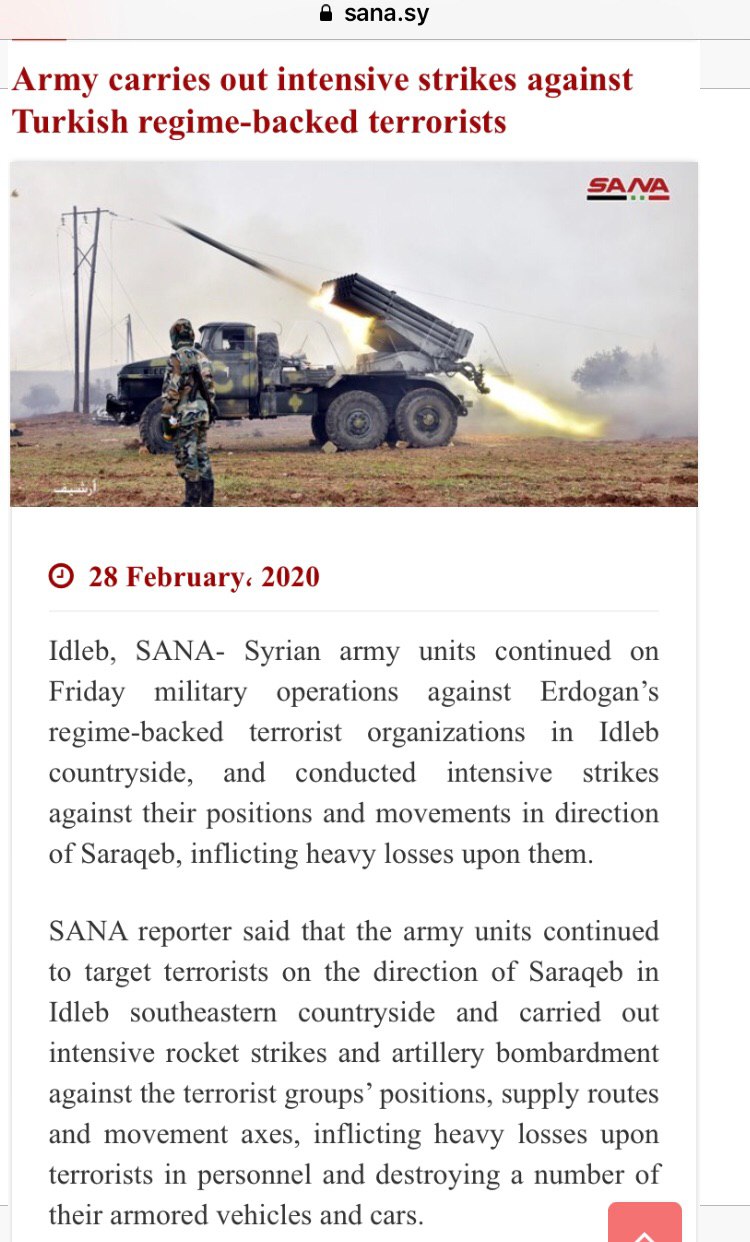 sana.sy

Army carries out intensive strikes against Turkish regime-backed terrorists

SANA

أرشيف

28 February، 2020

Idleb, SANA- Syrian army units continued on Friday military operations against Erdogan's regime-backed terrorist organizations in Idleb countryside, and conducted intensive strikes against their positions and movements in direction of Saraqeb, inflicting heavy losses upon them.

SANA reporter said that the army units continued to target terrorists on the direction of Saraqeb in Idleb southeastern countryside and carried out intensive rocket strikes and artillery bombardment against the terrorist groups' positions, supply routes and movement axes, inflicting heavy losses upon terrorists in personnel and destroying a number of their armored vehicles and cars.